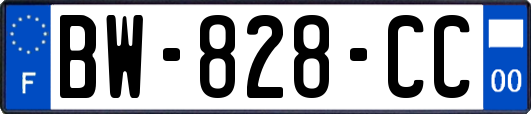 F
BW-828-CC
00